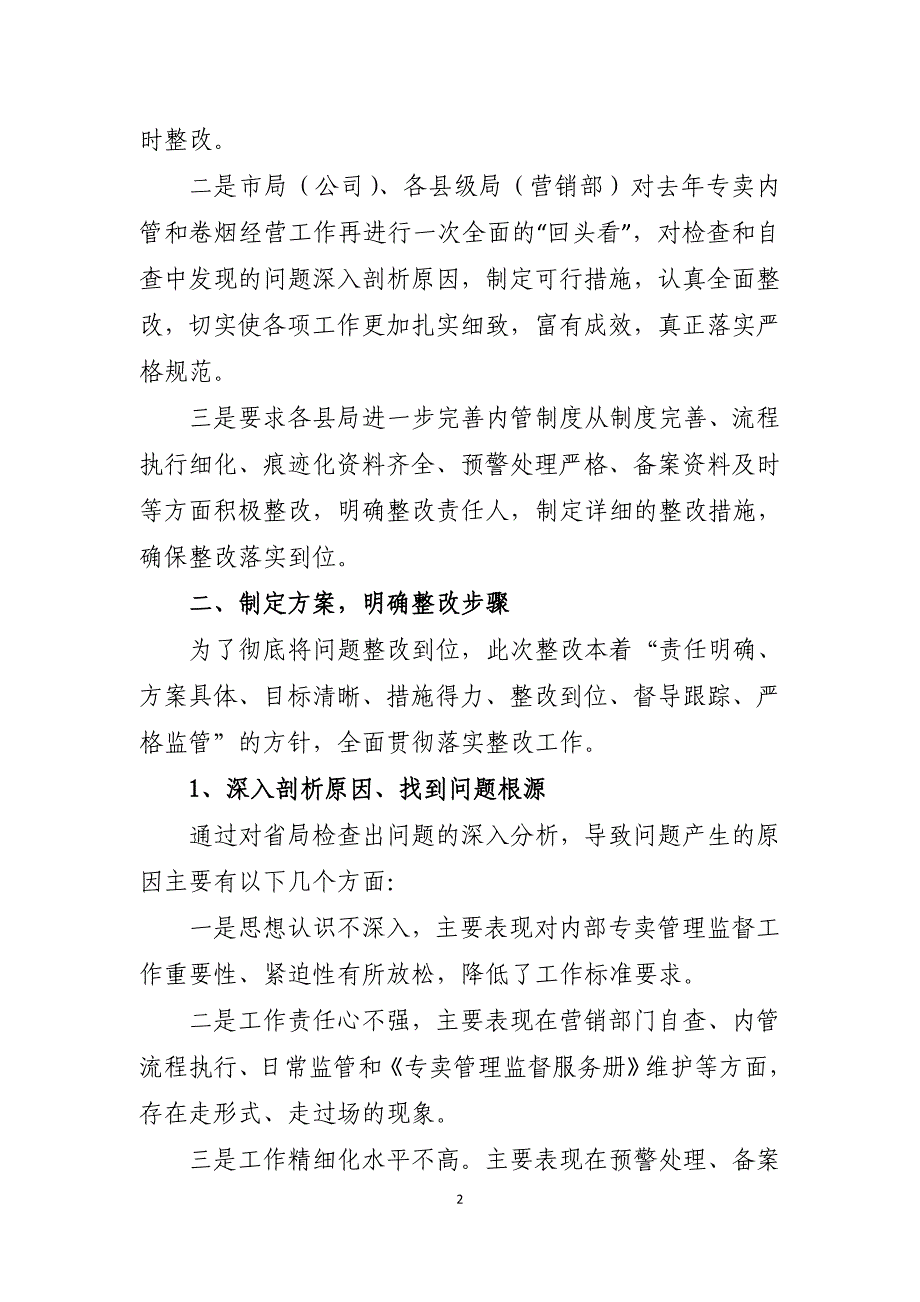 时整改。

二是市局（公司）、各县级局（营销部）对去年专卖内管和卷烟经营工作再进行一次全面的“回头看”，对检查和自查中发现的问题深入剖析原因，制定可行措施，认真全面整改，切实使各项工作更加扎实细致，富有成效，真正落实严格规范。

三是要求各县局进一步完善内管制度从制度完善、流程执行细化、痕迹化资料齐全、预警处理严格、备案资料及时等方面积极整改，明确整改责任人，制定详细的整改措施，确保整改落实到位。

二、制定方案，明确整改步骤

为了彻底将问题整改到位，此次整改本着“责任明确、方案具体、目标清晰、措施得力、整改到位、督导跟踪、严格监管”的方针，全面贯彻落实整改工作。

1、深入剖析原因、找到问题根源

通过对省局检查出问题的深入分析，导致问题产生的原因主要有以下几个方面：

一是思想认识不深入，主要表现对内部专卖管理监督工作重要性、紧迫性有所放松，降低了工作标准要求。

二是工作责任心不强，主要表现在营销部门自查、内管流程执行、日常监管和《专卖管理监督服务册》维护等方面，存在走形式、走过场的现象。

三是工作精细化水平不高。主要表现在预警处理、备案

2